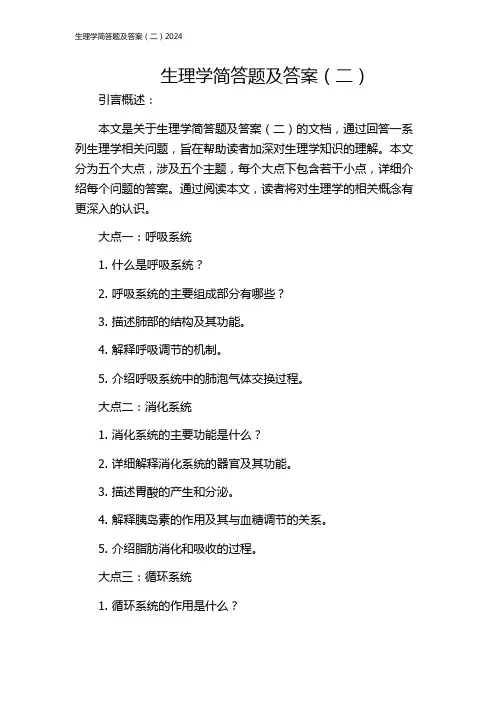 生理学简答题及答案（二）2024

生理学简答题及答案（二）

引言概述：

本文是关于生理学简答题及答案（二）的文档，通过回答一系列生理学相关问题，旨在帮助读者加深对生理学知识的理解。本文分为五个大点，涉及五个主题，每个大点下包含若干小点，详细介绍每个问题的答案。通过阅读本文，读者将对生理学的相关概念有更深入的认识。

大点一：呼吸系统

1. 什么是呼吸系统？

2. 呼吸系统的主要组成部分有哪些？

3. 描述肺部的结构及其功能。

4. 解释呼吸调节的机制。

5. 介绍呼吸系统中的肺泡气体交换过程。

大点二：消化系统

1. 消化系统的主要功能是什么？

2. 详细解释消化系统的器官及其功能。

3. 描述胃酸的产生和分泌。

4. 解释胰岛素的作用及其与血糖调节的关系。

5. 介绍脂肪消化和吸收的过程。

大点三：循环系统

1. 循环系统的作用是什么？